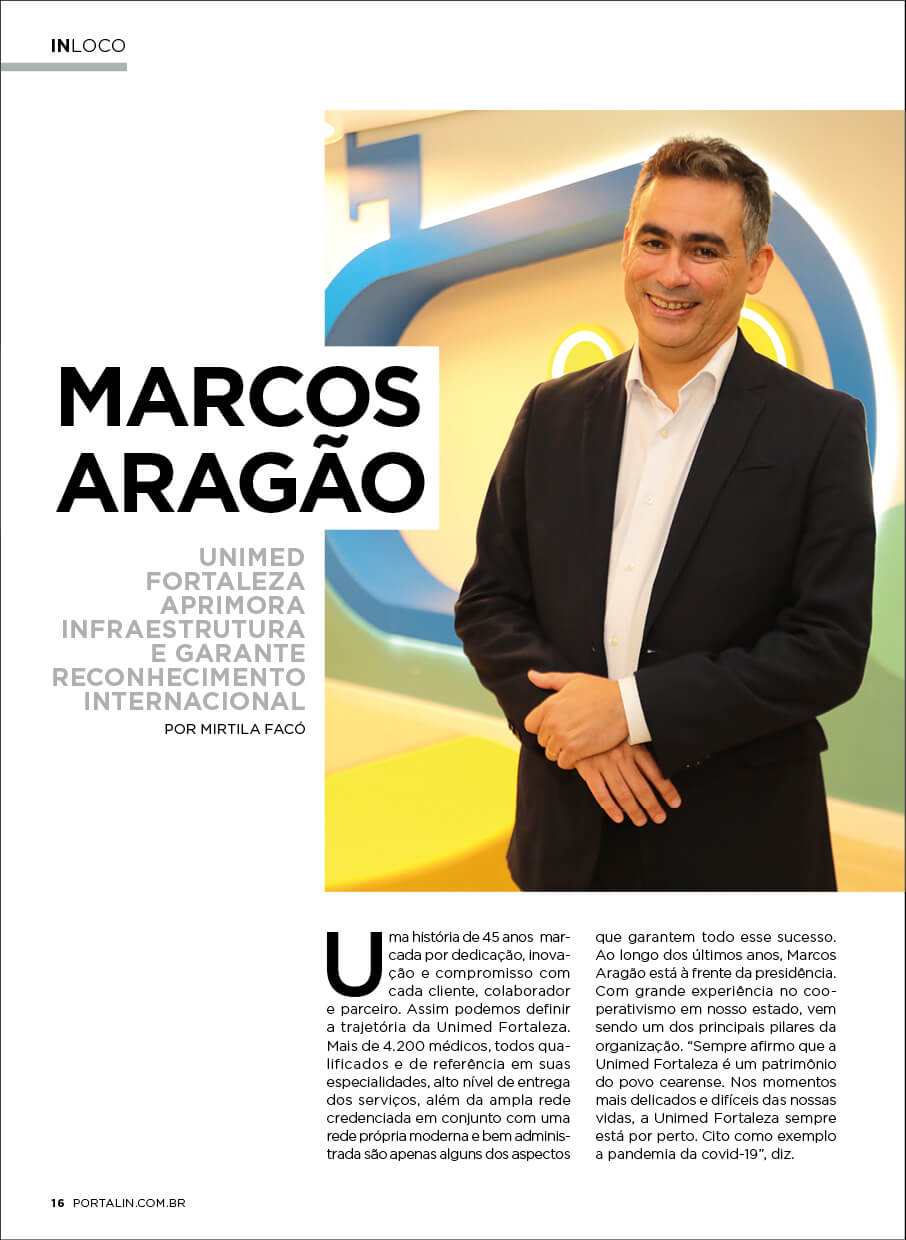 INLOCO

MARCOS ARAGÃO

UNIMED FORTALEZA APRIMORA INFRAESTRUTURA E GARANTE RECONHECIMENTO INTERNACIONAL

POR MIRTILA FACÓ

Uma história de 45 anos marcada por dedicação, inovação e compromisso com cada cliente, colaborador e parceiro. Assim podemos definir a trajetória da Unimed Fortaleza. Mais de 4.200 médicos, todos qualificados e de referência em suas especialidades, alto nível de entrega dos serviços, além da ampla rede credenciada em conjunto com uma rede própria moderna e bem administrada são apenas alguns dos aspectos que garantem todo esse sucesso. Ao longo dos últimos anos, Marcos Aragão está à frente da presidência. Com grande experiência no cooperativismo em nosso estado, vem sendo um dos principais pilares da organização. "Sempre afirmo que a Unimed Fortaleza é um patrimônio do povo cearense. Nos momentos mais delicados e difíceis das nossas vidas, a Unimed Fortaleza sempre está por perto. Cito como exemplo a pandemia da covid-19", diz.

16 PORTALIN.COM.BR